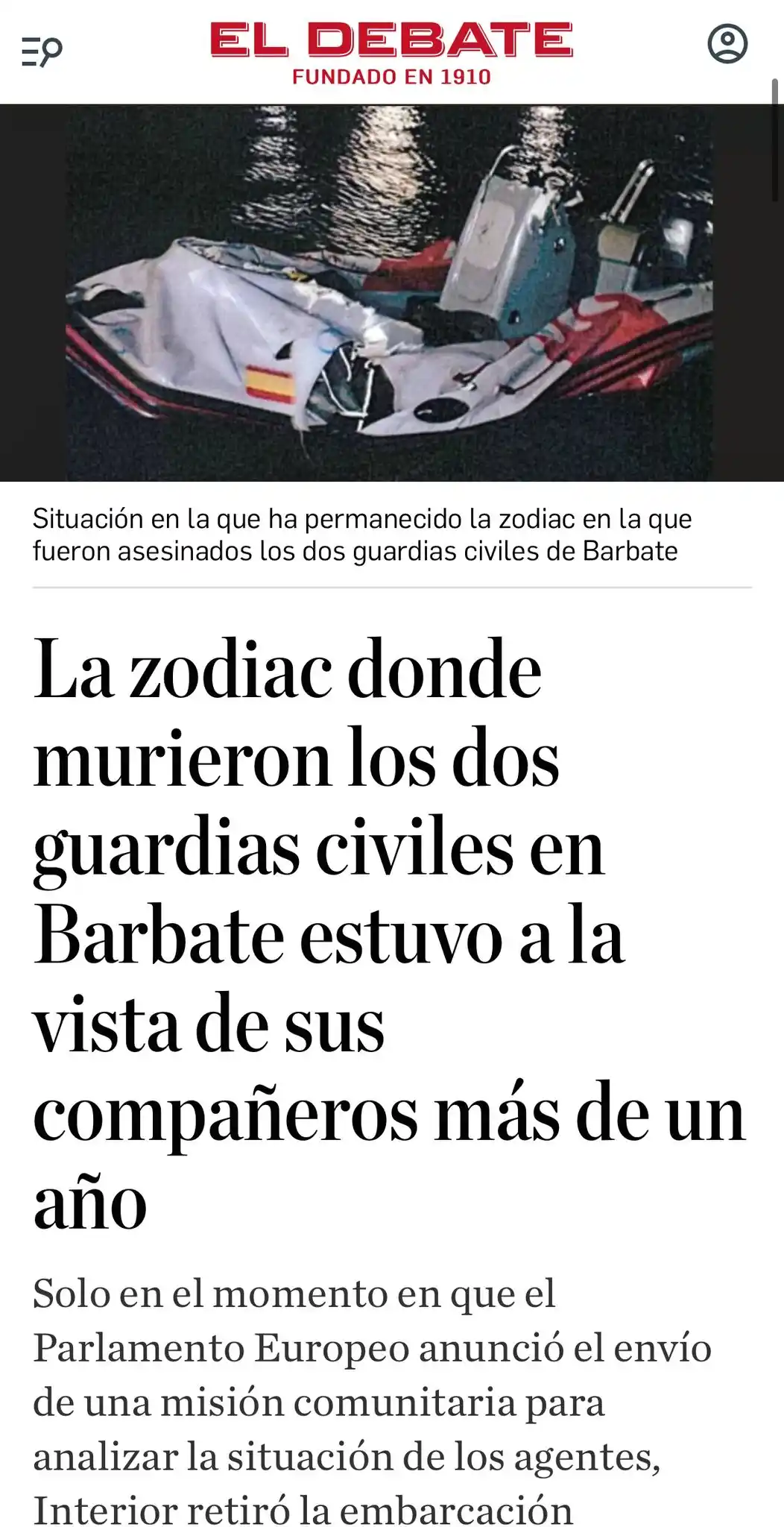 EL DEBATE
FUNDADO EN 1910

Situación en la que ha permanecido la zodiac en la que fueron asesinados los dos guardias civiles de Barbate

La zodiac donde murieron los dos guardias civiles en Barbate estuvo a la vista de sus compañeros más de un año

Solo en el momento en que el Parlamento Europeo anunció el envío de una misión comunitaria para analizar la situación de los agentes, Interior retiró la embarcación